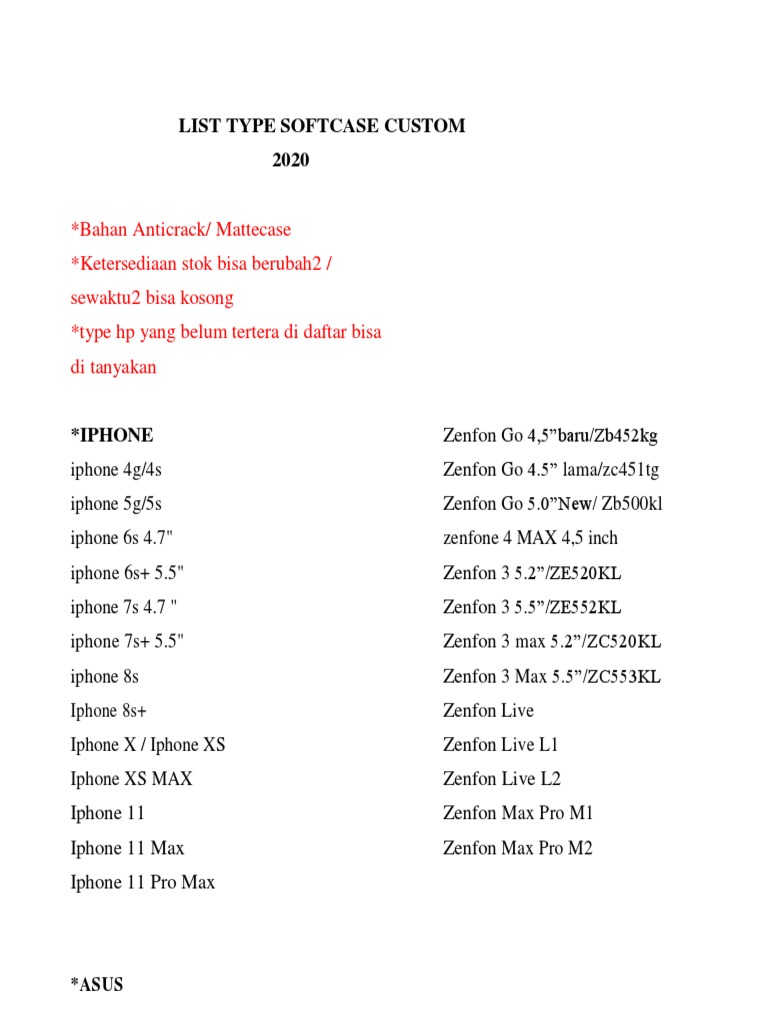 LIST TYPE SOFTCASE CUSTOM
2020

*Bahan Anticrack/ Mattecase
*Ketersediaan stok bisa berubah2 / sewaktu2 bisa kosong
*type hp yang belum tertera di daftar bisa di tanyakan

*IPHONE
iphone 4g/4s
iphone 5g/5s
iphone 6s 4.7"
iphone 6s+ 5.5"
iphone 7s 4.7 "
iphone 7s+ 5.5"
iphone 8s
Iphone 8s+
Iphone X / Iphone XS
Iphone XS MAX
Iphone 11
Iphone 11 Max
Iphone 11 Pro Max

*ASUS

Zenfon Go 4,5”baru/Zb452kg
Zenfon Go 4.5” lama/zc451tg
Zenfon Go 5.0”New/ Zb500kl
zenfone 4 MAX 4,5 inch
Zenfon 3 5.2”/ZE520KL
Zenfon 3 5.5”/ZE552KL
Zenfon 3 max 5.2”/ZC520KL
Zenfon 3 Max 5.5”/ZC553KL
Zenfon Live
Zenfon Live L1
Zenfon Live L2
Zenfon Max Pro M1
Zenfon Max Pro M2